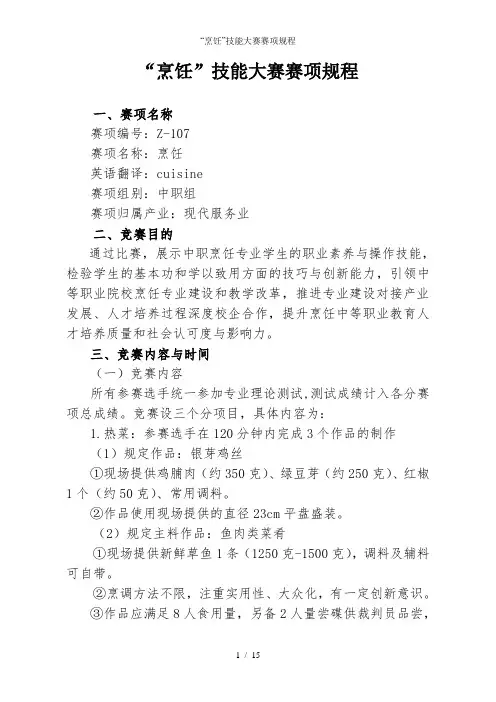 “烹饪”技能大赛赛项规程

“烹饪”技能大赛赛项规程

一、赛项名称

赛项编号：Z-107

赛项名称：烹饪

英语翻译：cuisine

赛项组别：中职组

赛项归属产业：现代服务业

二、竞赛目的

通过比赛，展示中职烹饪专业学生的职业素养与操作技能，检验学生的基本功和学以致用方面的技巧与创新能力，引领中等职业院校烹饪专业建设和教学改革，推进专业建设对接产业发展、人才培养过程深度校企合作，提升烹饪中等职业教育人才培养质量和社会认可度与影响力。

三、竞赛内容与时间

（一）竞赛内容

所有参赛选手统一参加专业理论测试，测试成绩计入各分赛项总成绩。竞赛设三个分项目，具体内容为：

1.热菜：参赛选手在120分钟内完成3个作品的制作

（1）规定作品：银芽鸡丝

①现场提供鸡脯肉（约350克）、绿豆芽（约250克）、红椒1个（约50克）、常用调料。

②作品使用现场提供的直径23cm平盘盛装。

（2）规定主料作品：鱼肉类菜肴

①现场提供新鲜草鱼1条（1250克-1500克），调料及辅料可自带。

②烹调方法不限，注重实用性、大众化，有一定创新意识。

③作品应满足8人食用量，另备2人量尝碟供裁判员品尝，

1 / 15